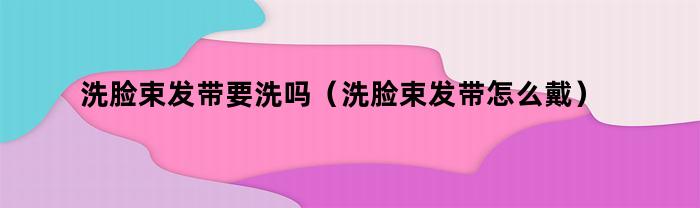 洗脸束发带要洗吗（洗脸束发带怎么戴）